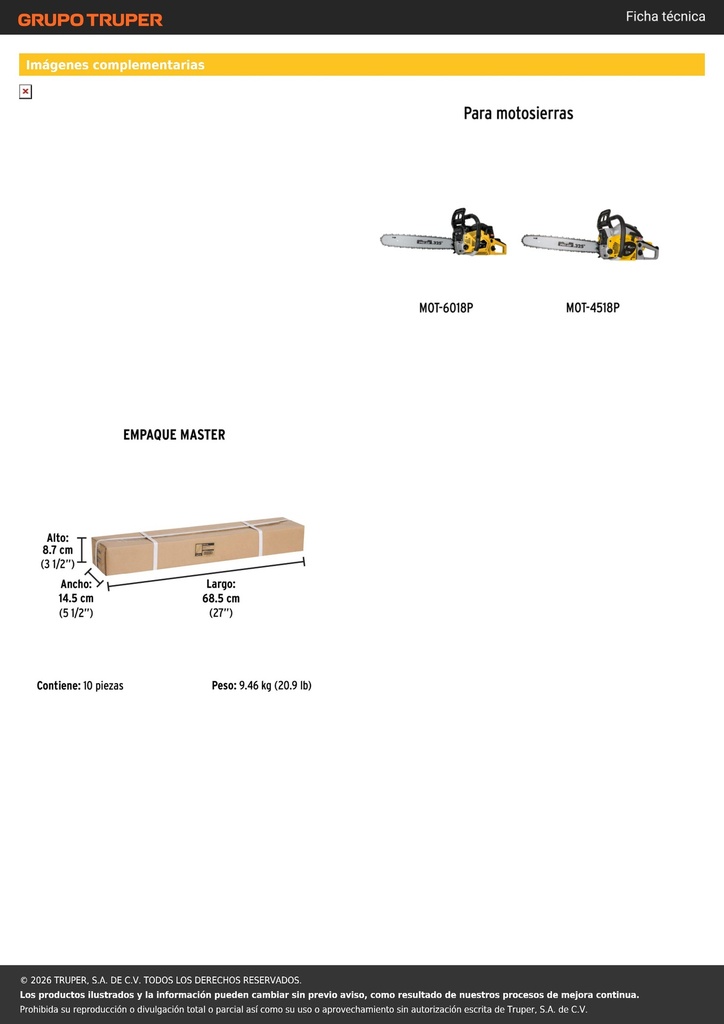 GRUPO TRUPER

Ficha técnica

Imágenes complementarias

Para motosierras

MOT-6018P

MOT-4518P

EMPAQUE MASTER

Alto:
8.7 cm
(3 1/2'')

Ancho:
14.5 cm
(5 1/2'')

Largo:
68.5 cm
(27'')

Contiene: 10 piezas

Peso: 9.46 kg (20.9 lb)

© 2026 TRUPER, S.A. DE C.V. TODOS LOS DERECHOS RESERVADOS.
Los productos ilustrados y la información pueden cambiar sin previo aviso, como resultado de nuestros procesos de mejora continua.
Prohibida su reproducción o divulgación total o parcial así como su uso o aprovechamiento sin autorización escrita de Truper, S.A. de C.V.